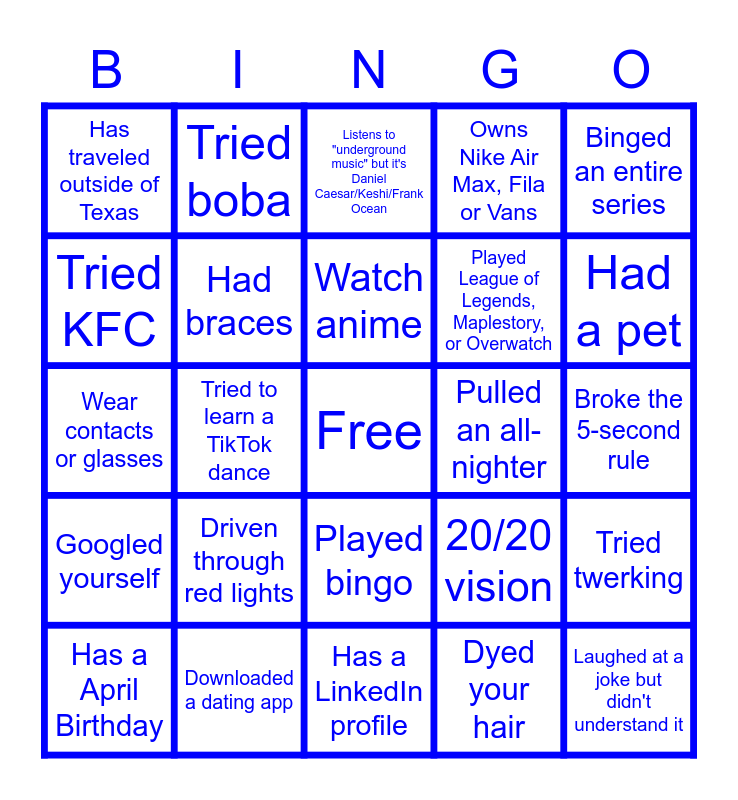 | B | I | N | G | O |
|---|---|---|---|---|
| Has traveled outside of Texas | Tried boba | Listens to "underground music" but it's Daniel Caesar/Keshi/Frank Ocean | Owns Nike Air Max, Fila or Vans | Binged an entire series |
| Tried KFC | Had braces | Watch anime | Played League of Legends, Maplestory, or Overwatch | Had a pet |
| Wear contacts or glasses | Tried to learn a TikTok dance | Free | Pulled an all-nighter | Broke the 5-second rule |
| Googled yourself | Driven through red lights | Played bingo | 20/20 vision | Tried twerking |
| Has a April Birthday | Downloaded a dating app | Has a LinkedIn profile | Dyed your hair | Laughed at a joke but didn't understand it |